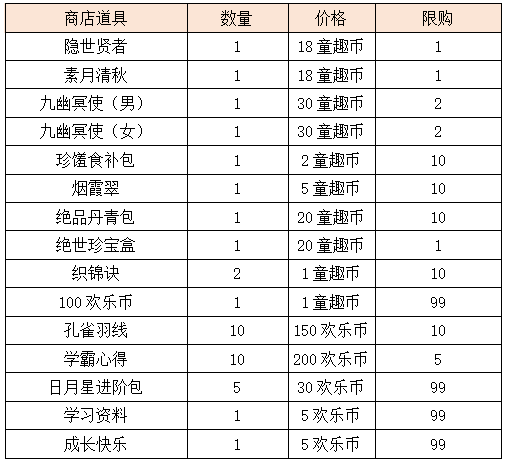 | 商店道具 | 数量 | 价格 | 限购 |
|---|---|---|---|
| 隐世贤者 | 1 | 18 童趣币 | 1 |
| 素月清秋 | 1 | 18 童趣币 | 1 |
| 九幽冥使（男） | 1 | 30 童趣币 | 2 |
| 九幽冥使（女） | 1 | 30 童趣币 | 2 |
| 珍馐食补包 | 1 | 2 童趣币 | 10 |
| 烟霞翠 | 1 | 5 童趣币 | 10 |
| 绝品丹青包 | 1 | 20 童趣币 | 10 |
| 绝世珍宝盒 | 1 | 20 童趣币 | 1 |
| 织锦诀 | 2 | 1 童趣币 | 10 |
| 100 欢乐币 | 1 | 1 童趣币 | 99 |
| 孔雀羽线 | 10 | 150 欢乐币 | 10 |
| 学霸心得 | 10 | 200 欢乐币 | 5 |
| 日月星进阶包 | 5 | 30 欢乐币 | 99 |
| 学习资料 | 1 | 5 欢乐币 | 99 |
| 成长快乐 | 1 | 5 欢乐币 | 99 |